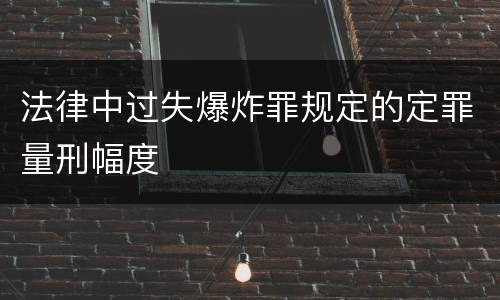 法律中过失爆炸罪规定的定罪量刑幅度